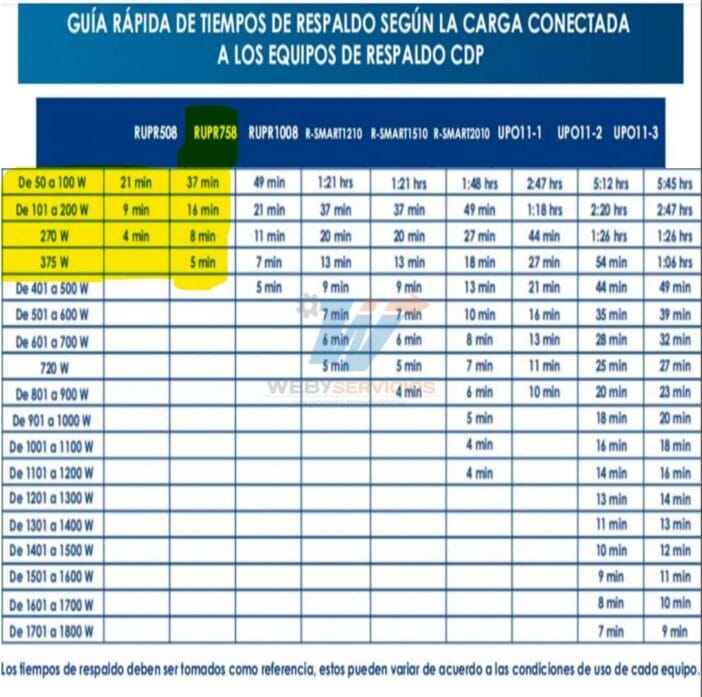 GUÍA RÁPIDA DE TIEMPOS DE RESPALDO SEGÚN LA CARGA CONECTADA A LOS EQUIPOS DE RESPALDO CDP

| | RUPR508 | RUPR758 | RUPR1008 | R-SMART1210 | R-SMART1510 | R-SMART2010 | UPO11-1 | UPO11-2 | UPO11-3 |
|---|---|---|---|---|---|---|---|---|---|
| De 50 a 100 W | 21 min | 37 min | 49 min | 1:21 hrs | 1:21 hrs | 1:48 hrs | 2:47 hrs | 5:12 hrs | 5:45 hrs |
| De 101 a 200 W | 9 min | 16 min | 21 min | 37 min | 37 min | 49 min | 1:18 hrs | 2:20 hrs | 2:47 hrs |
| 270 W | 4 min | 8 min | 11 min | 20 min | 20 min | 27 min | 44 min | 1:26 hrs | 1:26 hrs |
| 375 W | | 5 min | 7 min | 13 min | 13 min | 18 min | 27 min | 54 min | 1:06 hrs |
| De 401 a 500 W | | | 5 min | 9 min | 9 min | 13 min | 21 min | 44 min | 49 min |
| De 501 a 600 W | | | | 7 min | 7 min | 10 min | 16 min | 35 min | 39 min |
| De 601 a 700 W | | | | 6 min | 6 min | 8 min | 13 min | 28 min | 32 min |
| 720 W | | | | 5 min | 5 min | 7 min | 11 min | 25 min | 27 min |
| De 801 a 900 W | | | | | 4 min | 6 min | 10 min | 20 min | 23 min |
| De 901 a 1000 W | | | | | | 5 min | | 18 min | 20 min |
| De 1001 a 1100 W | | | | | | 4 min | | 16 min | 18 min |
| De 1101 a 1200 W | | | | | | 4 min | | 14 min | 16 min |
| De 1201 a 1300 W | | | | | | | | 13 min | 14 min |
| De 1301 a 1400 W | | | | | | | | 11 min | 13 min |
| De 1401 a 1500 W | | | | | | | | 10 min | 12 min |
| De 1501 a 1600 W | | | | | | | | 9 min | 11 min |
| De 1601 a 1700 W | | | | | | | | 8 min | 10 min |
| De 1701 a 1800 W | | | | | | | | 7 min | 9 min |

WEBYSERVICIOS

Los tiempos de respaldo deben ser tomados como referencia, estos pueden variar de acuerdo a las condiciones de uso de cada equipo.